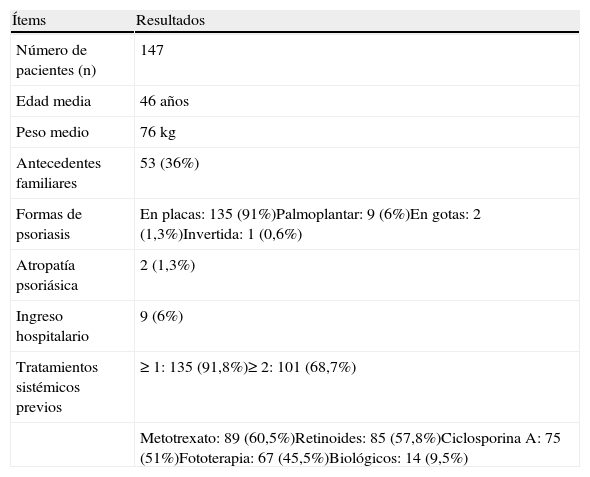 | Ítems | Resultados |
|---|---|
| Número de pacientes (n) | 147 |
| Edad media | 46 años |
| Peso medio | 76 kg |
| Antecedentes familiares | 53 (36%) |
| Formas de psoriasis | En placas: 135 (91%)Palmoplantar: 9 (6%)En gotas: 2 (1,3%)Invertida: 1 (0,6%) |
| Atropatía psoriásica | 2 (1,3%) |
| Ingreso hospitalario | 9 (6%) |
| Tratamientos sistémicos previos | ≥ 1: 135 (91,8%)≥ 2: 101 (68,7%) |
| | Metotrexato: 89 (60,5%)Retinoides: 85 (57,8%)Ciclosporina A: 75 (51%)Fototerapia: 67 (45,5%)Biológicos: 14 (9,5%) |